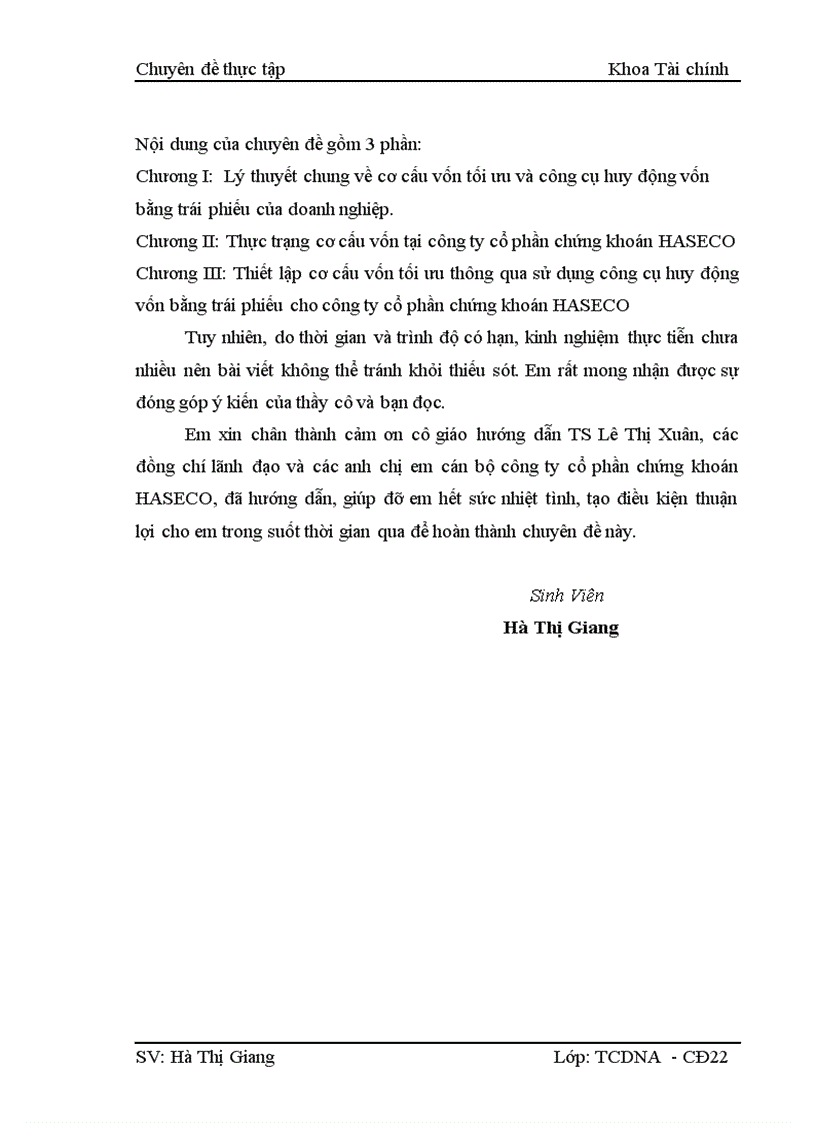 Chuyên đề thực tập Khoa Tài chính

Nội dung của chuyên đề gồm 3 phần:
Chương I: Lý thuyết chung về cơ cấu vốn tối ưu và công cụ huy động vốn bằng trái phiếu của doanh nghiệp.
Chương II: Thực trạng cơ cấu vốn tại công ty cổ phần chứng khoán HASECO
Chương III: Thiết lập cơ cấu vốn tối ưu thông qua sử dụng công cụ huy động vốn bằng trái phiếu cho công ty cổ phần chứng khoán HASECO

Tuy nhiên, do thời gian và trình độ có hạn, kinh nghiệm thực tiễn chưa nhiều nên bài viết không thể tránh khỏi thiếu sót. Em rất mong nhận được sự đóng góp ý kiến của thầy cô và bạn đọc.

Em xin chân thành cảm ơn cô giáo hướng dẫn TS Lê Thị Xuân, các đồng chí lãnh đạo và các anh chị em cán bộ công ty cổ phần chứng khoán HASECO, đã hướng dẫn, giúp đỡ em hết sức nhiệt tình, tạo điều kiện thuận lợi cho em trong suốt thời gian qua để hoàn thành chuyên đề này.

Sinh Viên
Hà Thị Giang

SV: Hà Thị Giang Lớp: TCDNA - CĐ22